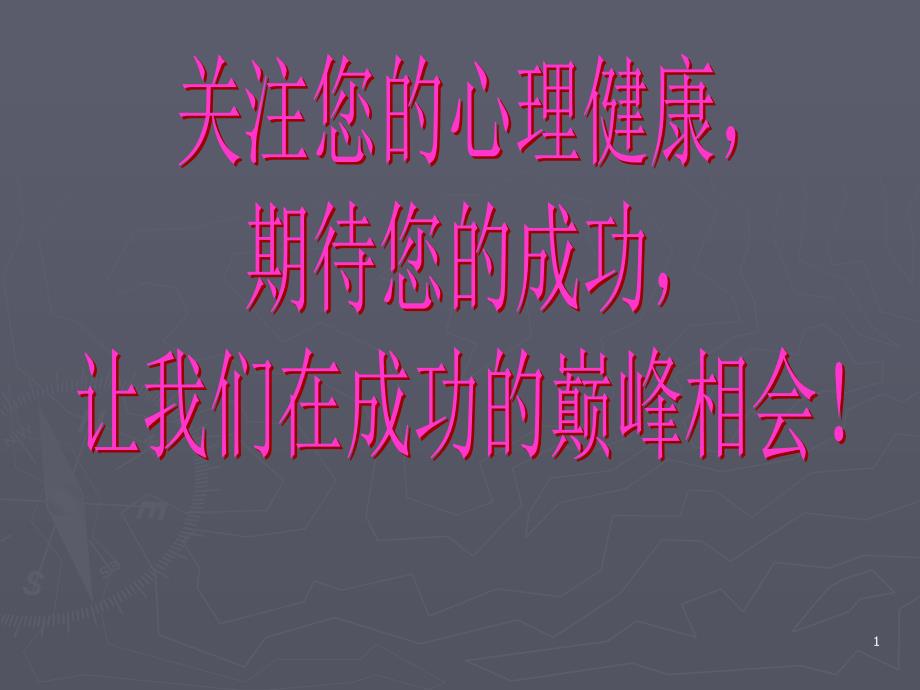 关注您的心理健康，
期待您的成功，
让我们在成功的巅峰相会！

1